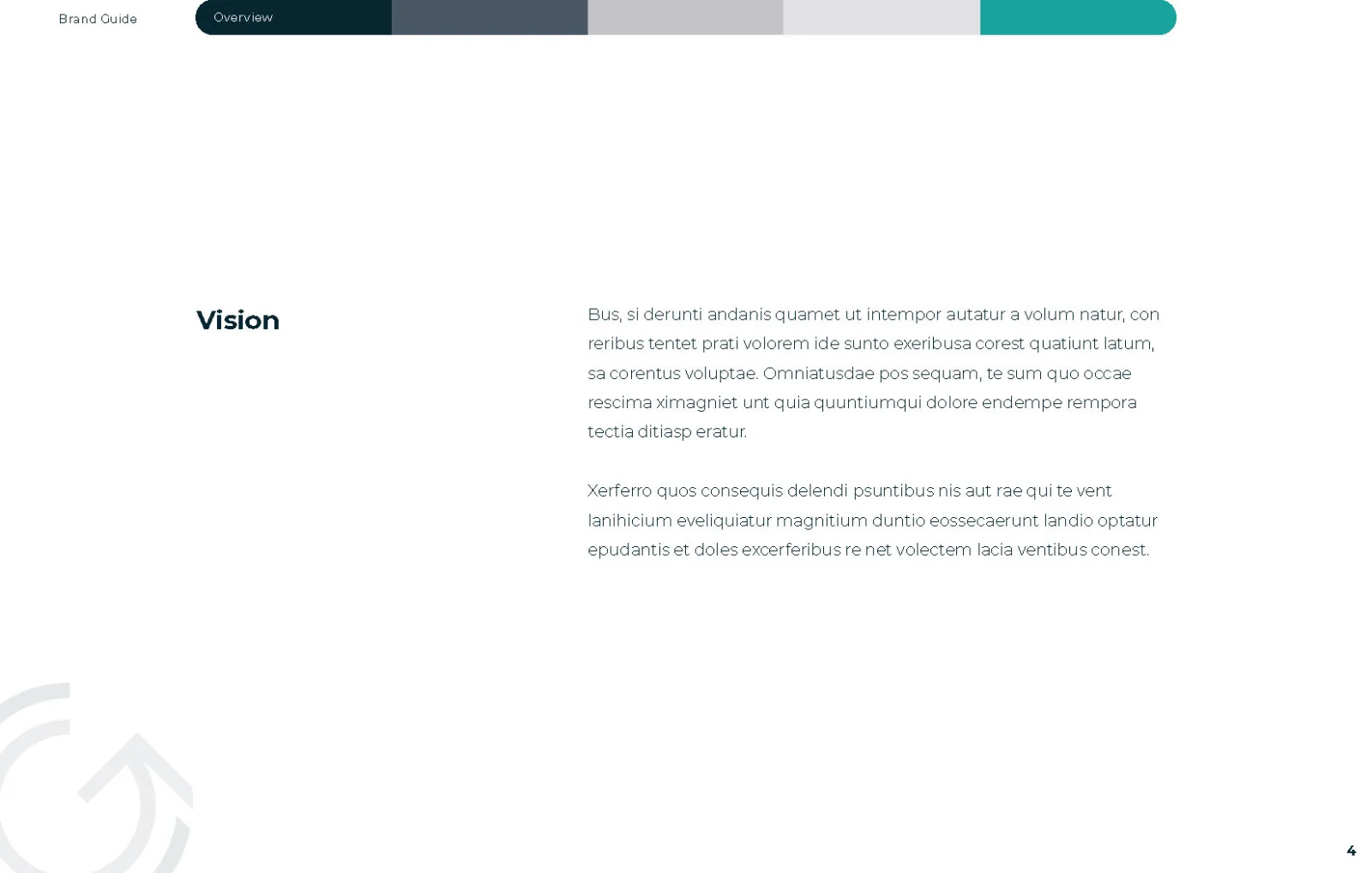 Brand Guide

Overview

Vision

Bus, si derunti andanis quamet ut intempor autatur a volum natur, con reribus tentet prati volorem ide sunto exeribusa corest quatiunt latum, sa corentus voluptae. Omniatusdae pos sequam, te sum quo occae rescima ximagniet unt quia quuntiumqui dolore endempe rempora tectia ditiasp eratur.

Xerferro quos consequis delendi psuntibus nis aut rae qui te vent lanihicium eveliquiatur magnitium duntio eossecaerunt landio optatur epudantis et doles excerferibus re net volectem lacia ventibus conest.

4